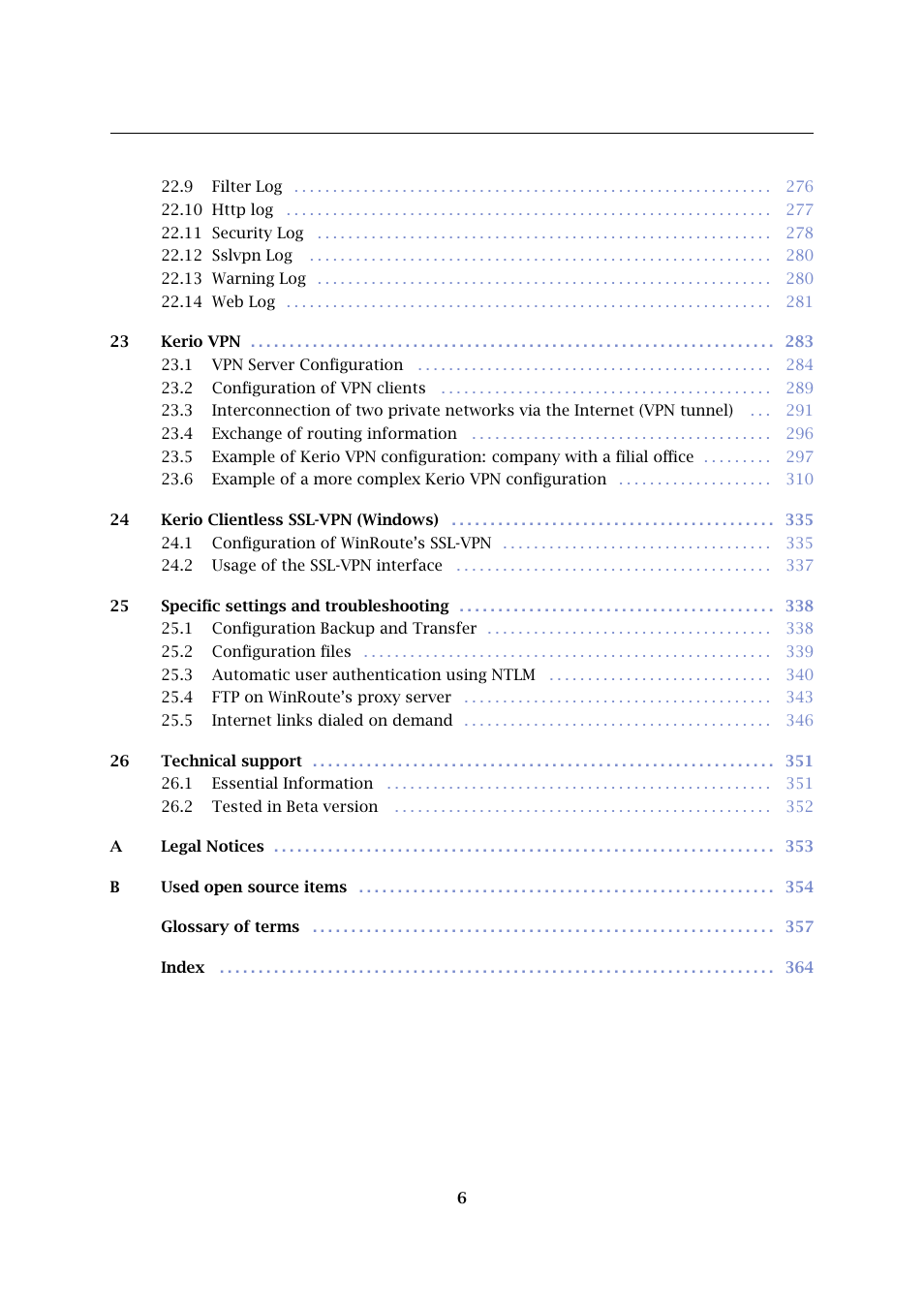 22.9 Filter Log ........ 276
22.10 Http log ........ 277
22.11 Security Log ........ 278
22.12 Sslvpn Log ........ 280
22.13 Warning Log ........ 280
22.14 Web Log ........ 281

23 Kerio VPN ........ 283
23.1 VPN Server Configuration ........ 284
23.2 Configuration of VPN clients ........ 289
23.3 Interconnection of two private networks via the Internet (VPN tunnel) ... 291
23.4 Exchange of routing information ........ 296
23.5 Example of Kerio VPN configuration: company with a filial office ........ 297
23.6 Example of a more complex Kerio VPN configuration ........ 310

24 Kerio Clientless SSL-VPN (Windows) ........ 335
24.1 Configuration of WinRoute's SSL-VPN ........ 335
24.2 Usage of the SSL-VPN interface ........ 337

25 Specific settings and troubleshooting ........ 338
25.1 Configuration Backup and Transfer ........ 338
25.2 Configuration files ........ 339
25.3 Automatic user authentication using NTLM ........ 340
25.4 FTP on WinRoute's proxy server ........ 343
25.5 Internet links dialed on demand ........ 346

26 Technical support ........ 351
26.1 Essential Information ........ 351
26.2 Tested in Beta version ........ 352

A Legal Notices ........ 353

B Used open source items ........ 354

Glossary of terms ........ 357

Index ........ 364

6